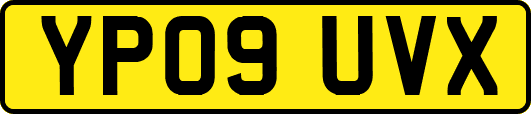 YP09 UVX